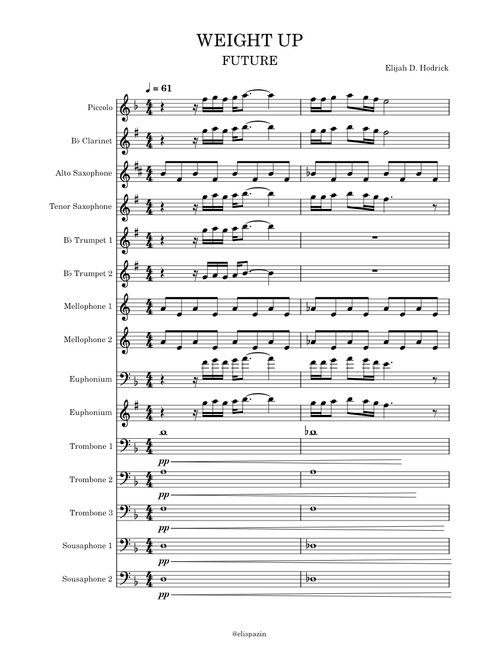 WEIGHT UP
FUTURE
Elijah D. Hodrick

♩ = 61

Piccolo
B♭ Clarinet
Alto Saxophone
Tenor Saxophone
B♭ Trumpet 1
B♭ Trumpet 2
Mellophone 1
Mellophone 2
Euphonium
Euphonium
Trombone 1
pp
Trombone 2
pp
Trombone 3
pp
Sousaphone 1
pp
Sousaphone 2
pp

@elispazin